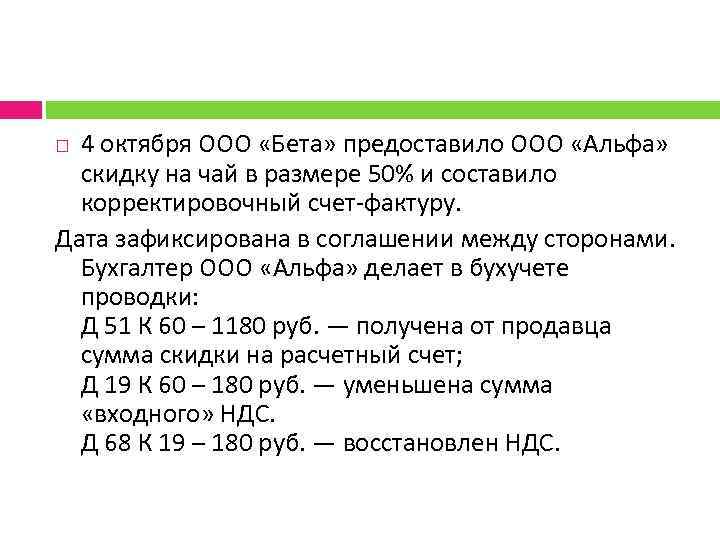 4 октября ООО «Бета» предоставило ООО «Альфа» скидку на чай в размере 50% и составило корректировочный счет-фактуру.

Дата зафиксирована в соглашении между сторонами. Бухгалтер ООО «Альфа» делает в бухучете проводки:
Д 51 К 60 – 1180 руб. — получена от продавца сумма скидки на расчетный счет;
Д 19 К 60 – 180 руб. — уменьшена сумма «входного» НДС.
Д 68 К 19 – 180 руб. — восстановлен НДС.